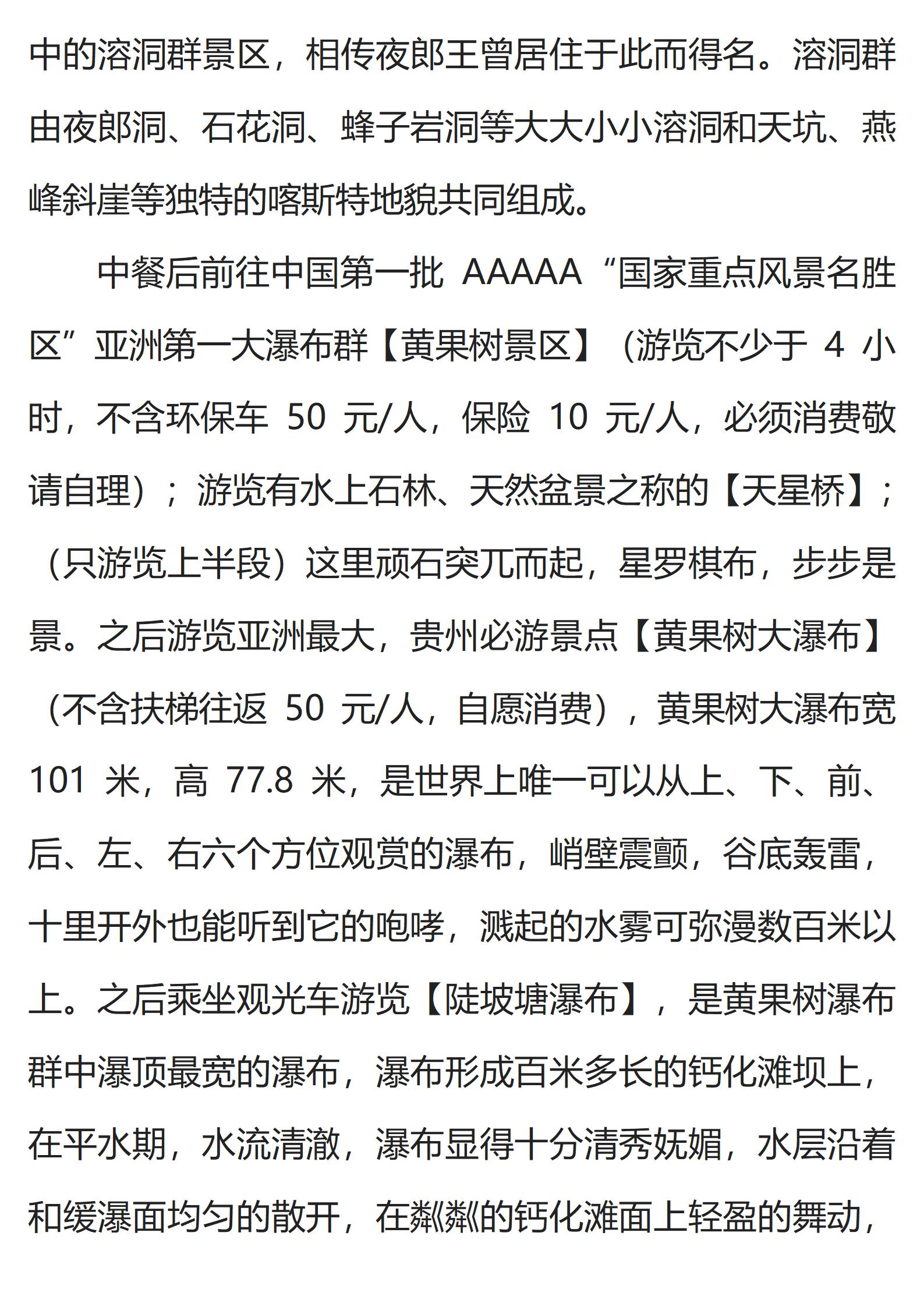 中的溶洞群景区，相传夜郎王曾居住于此而得名。溶洞群由夜郎洞、石花洞、蜂子岩洞等大大小小溶洞和天坑、燕峰斜崖等独特的喀斯特地貌共同组成。

中餐后前往中国第一批 AAAAA“国家重点风景名胜区”亚洲第一大瀑布群【黄果树景区】（游览不少于 4 小时，不含环保车 50 元/人，保险 10 元/人，必须消费敬请自理）；游览有水上石林、天然盆景之称的【天星桥】；（只游览上半段）这里顽石突兀而起，星罗棋布，步步是景。之后游览亚洲最大，贵州必游景点【黄果树大瀑布】（不含扶梯往返 50 元/人，自愿消费），黄果树大瀑布宽 101 米，高 77.8 米，是世界上唯一可以从上、下、前、后、左、右六个方位观赏的瀑布，峭壁震颤，谷底轰雷，十里开外也能听到它的咆哮，溅起的水雾可弥漫数百米以上。之后乘坐观光车游览【陡坡塘瀑布】，是黄果树瀑布群中瀑顶最宽的瀑布，瀑布形成百米多长的钙化滩坝上，在平水期，水流清澈，瀑布显得十分清秀妩媚，水层沿着和缓瀑面均匀的散开，在粼粼的钙化滩面上轻盈的舞动，